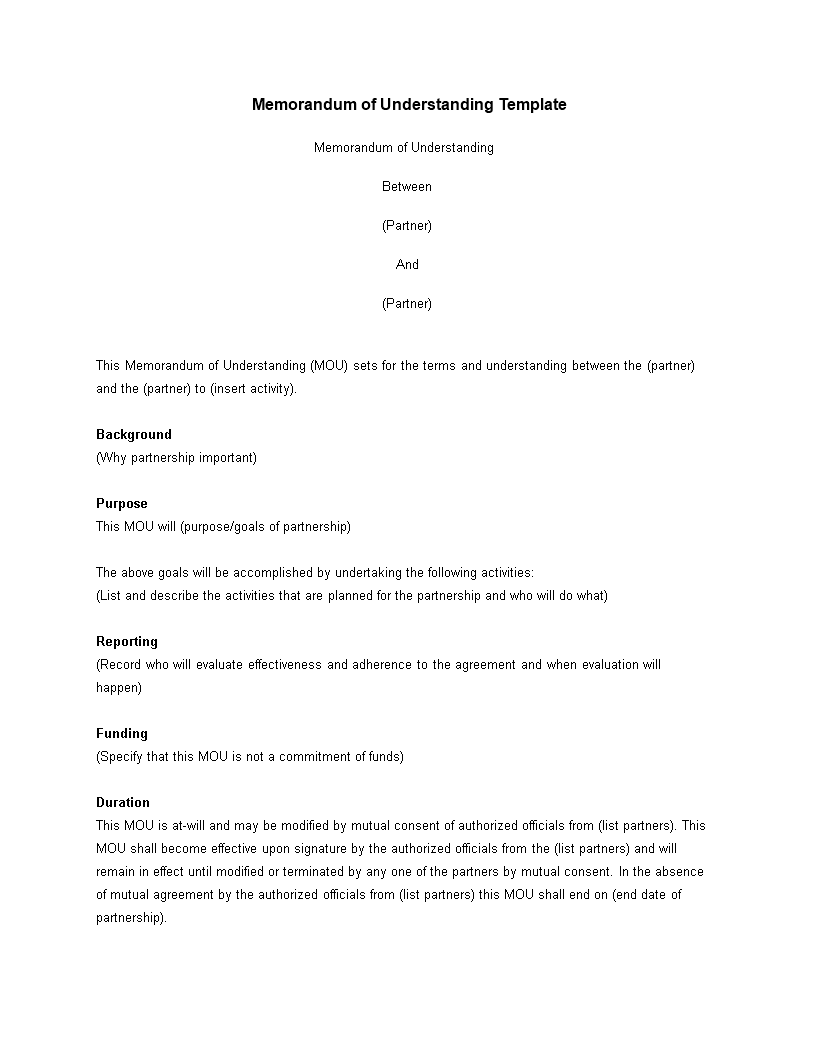 Memorandum of Understanding Template

Memorandum of Understanding

Between

(Partner)

And

(Partner)

This Memorandum of Understanding (MOU) sets for the terms and understanding between the (partner) and the (partner) to (insert activity).

Background
(Why partnership important)

Purpose
This MOU will (purpose/goals of partnership)

The above goals will be accomplished by undertaking the following activities:
(List and describe the activities that are planned for the partnership and who will do what)

Reporting
(Record who will evaluate effectiveness and adherence to the agreement and when evaluation will happen)

Funding
(Specify that this MOU is not a commitment of funds)

Duration
This MOU is at-will and may be modified by mutual consent of authorized officials from (list partners). This MOU shall become effective upon signature by the authorized officials from the (list partners) and will remain in effect until modified or terminated by any one of the partners by mutual consent. In the absence of mutual agreement by the authorized officials from (list partners) this MOU shall end on (end date of partnership).